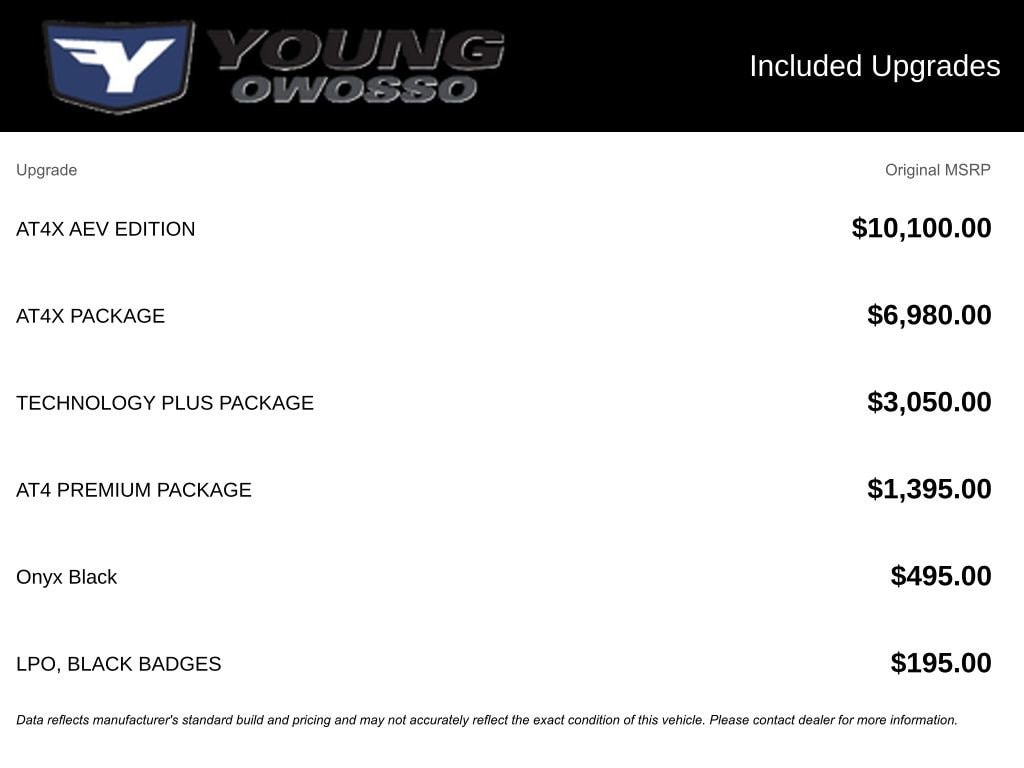 YOUNG OWOSSO

Included Upgrades

| Upgrade | Original MSRP |
|---|---|
| AT4X AEV EDITION | \$10,100.00 |
| AT4X PACKAGE | \$6,980.00 |
| TECHNOLOGY PLUS PACKAGE | \$3,050.00 |
| AT4 PREMIUM PACKAGE | \$1,395.00 |
| Onyx Black | \$495.00 |
| LPO, BLACK BADGES | \$195.00 |

Data reflects manufacturer's standard build and pricing and may not accurately reflect the exact condition of this vehicle. Please contact dealer for more information.